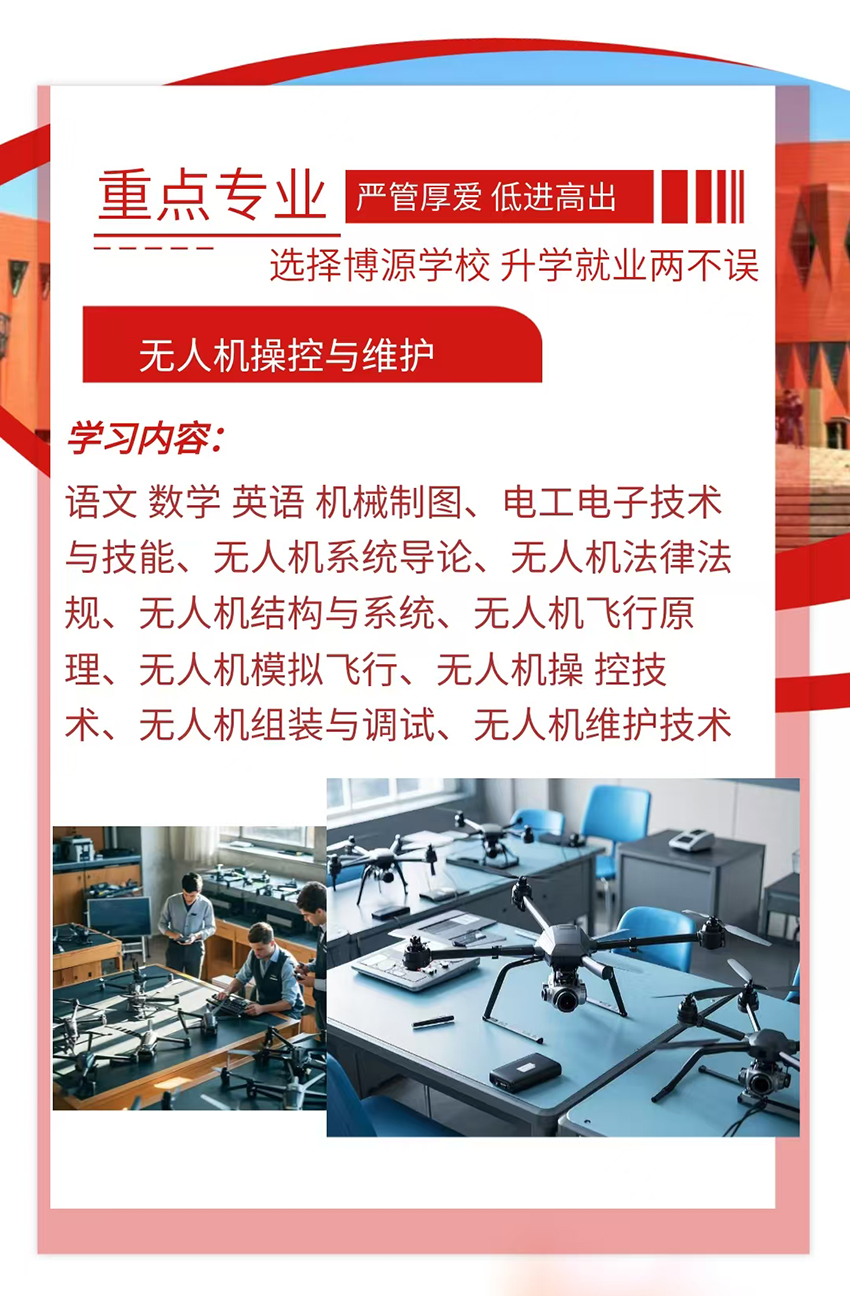 重点专业

严管厚爱 低进高出

选择博源学校 升学就业两不误

无人机操控与维护

学习内容:

语文 数学 英语 机械制图、电工电子技术与技能、无人机系统导论、无人机法律法规、无人机结构与系统、无人机飞行原理、无人机模拟飞行、无人机操 控技术、无人机组装与调试、无人机维护技术